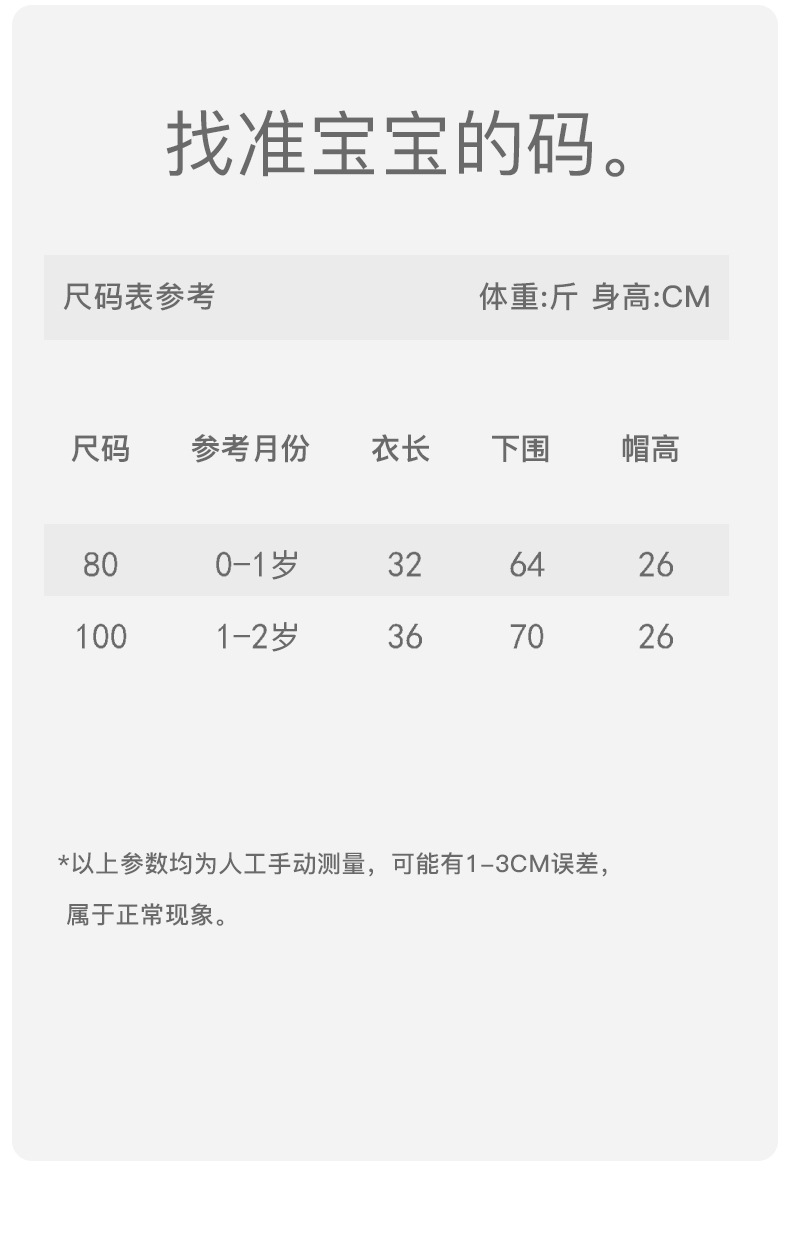 找准宝宝的码。

尺码表参考 体重:斤 身高:CM

| 尺码 | 参考月份 | 衣长 | 下围 | 帽高 |
|---|---|---|---|---|
| 80 | 0-1岁 | 32 | 64 | 26 |
| 100 | 1-2岁 | 36 | 70 | 26 |

*以上参数均为人工手动测量，可能有1-3CM误差，属于正常现象。